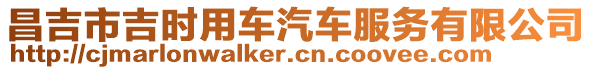 昌吉市吉时用车汽车服务有限公司
http://cjmarlonwalker.cn.coovee.com